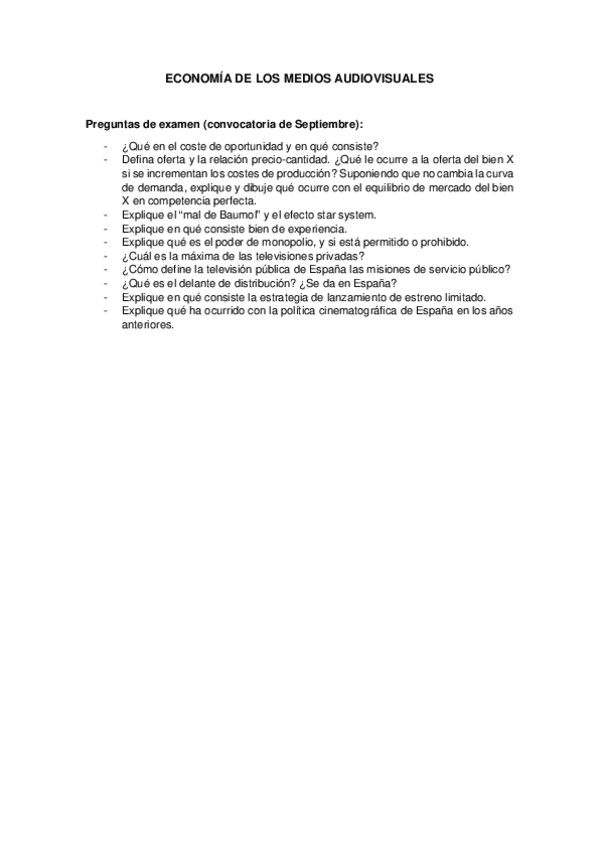 ECONOMÍA DE LOS MEDIOS AUDIOVISUALES

Preguntas de examen (convocatoria de Septiembre):

- ¿Qué en el coste de oportunidad y en qué consiste?
- Defina oferta y la relación precio-cantidad. ¿Qué le ocurre a la oferta del bien X si se incrementan los costes de producción? Suponiendo que no cambia la curva de demanda, explique y dibuje qué ocurre con el equilibrio de mercado del bien X en competencia perfecta.
- Explique el "mal de Baumol" y el efecto star system.
- Explique en qué consiste bien de experiencia.
- Explique qué es el poder de monopolio, y si está permitido o prohibido.
- ¿Cuál es la máxima de las televisiones privadas?
- ¿Cómo define la televisión pública de España las misiones de servicio público?
- ¿Qué es el delante de distribución? ¿Se da en España?
- Explique en qué consiste la estrategia de lanzamiento de estreno limitado.
- Explique qué ha ocurrido con la política cinematográfica de España en los años anteriores.